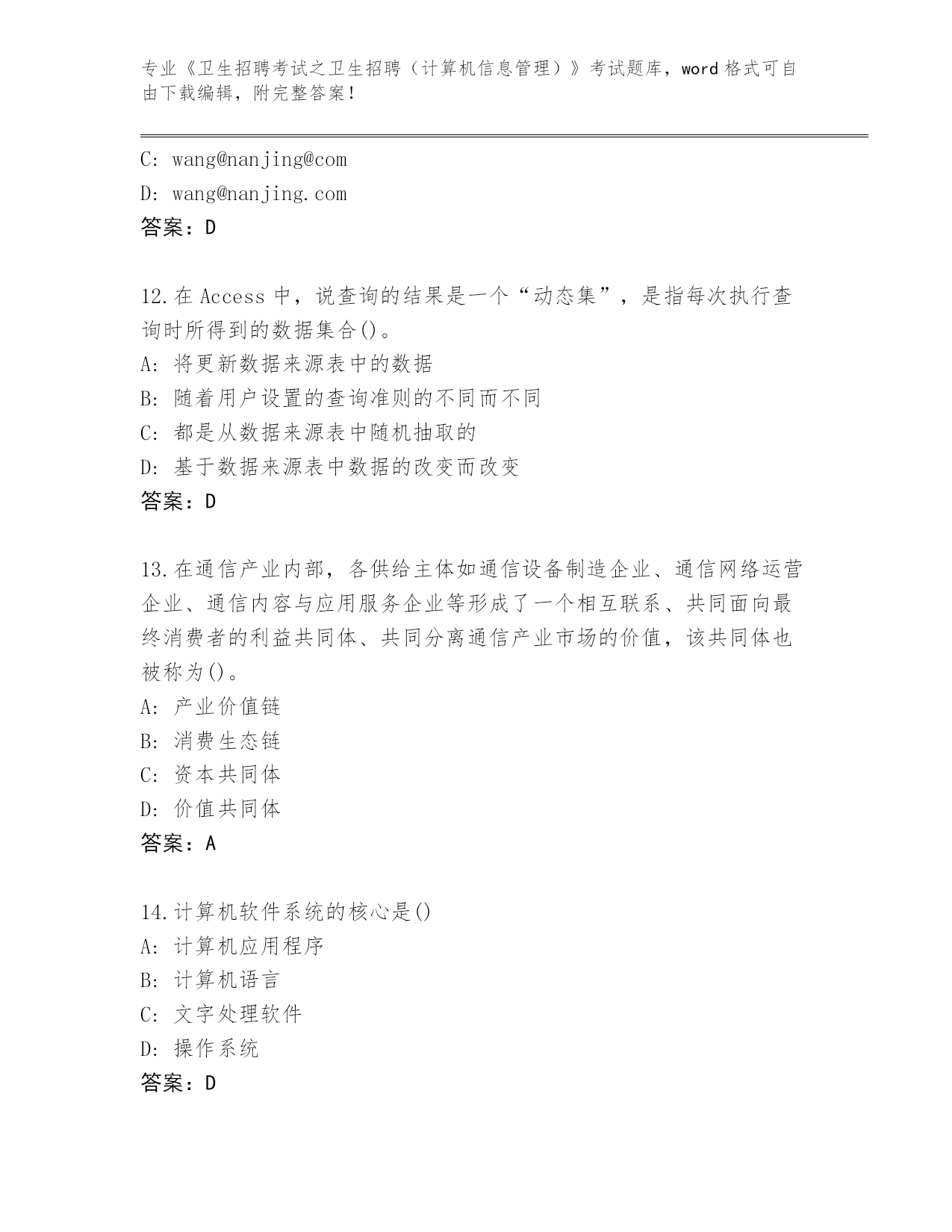 专业《卫生招聘考试之卫生招聘（计算机信息管理）》考试题库，word 格式可自由下载编辑，附完整答案！

C: wang@nanjing@com

D: wang@nanjing.com

答案：D

12.在 Access 中，说查询的结果是一个“动态集”，是指每次执行查询时所得到的数据集合()。

A: 将更新数据来源表中的数据

B: 随着用户设置的查询准则的不同而不同

C: 都是从数据来源表中随机抽取的

D: 基于数据来源表中数据的改变而改变

答案：D

13.在通信产业内部，各供给主体如通信设备制造企业、通信网络运营企业、通信内容与应用服务企业等形成了一个相互联系、共同面向最终消费者的利益共同体、共同分离通信产业市场的价值，该共同体也被称为()。

A: 产业价值链

B: 消费生态链

C: 资本共同体

D: 价值共同体

答案：A

14.计算机软件系统的核心是()

A: 计算机应用程序

B: 计算机语言

C: 文字处理软件

D: 操作系统

答案：D